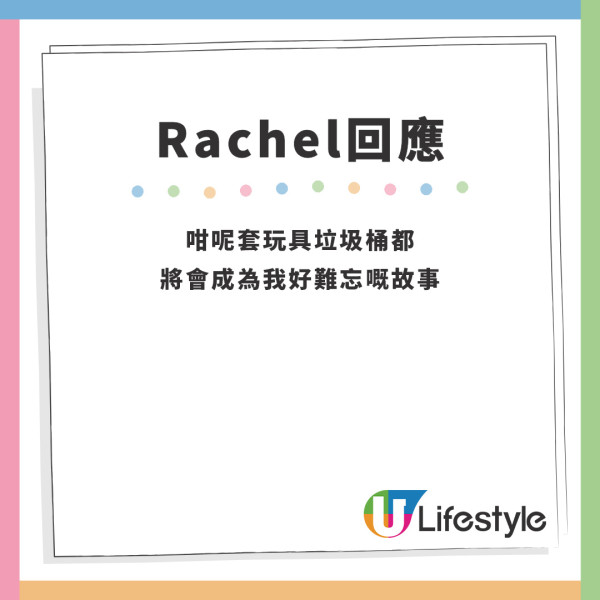 Rachel回應

咁呢套玩具垃圾桶都
將會成為我好難忘嘅故事

U Lifestyle